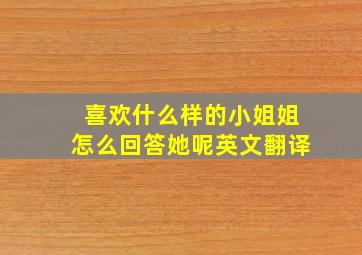 喜欢什么样的小姐姐
怎么回答她呢英文翻译